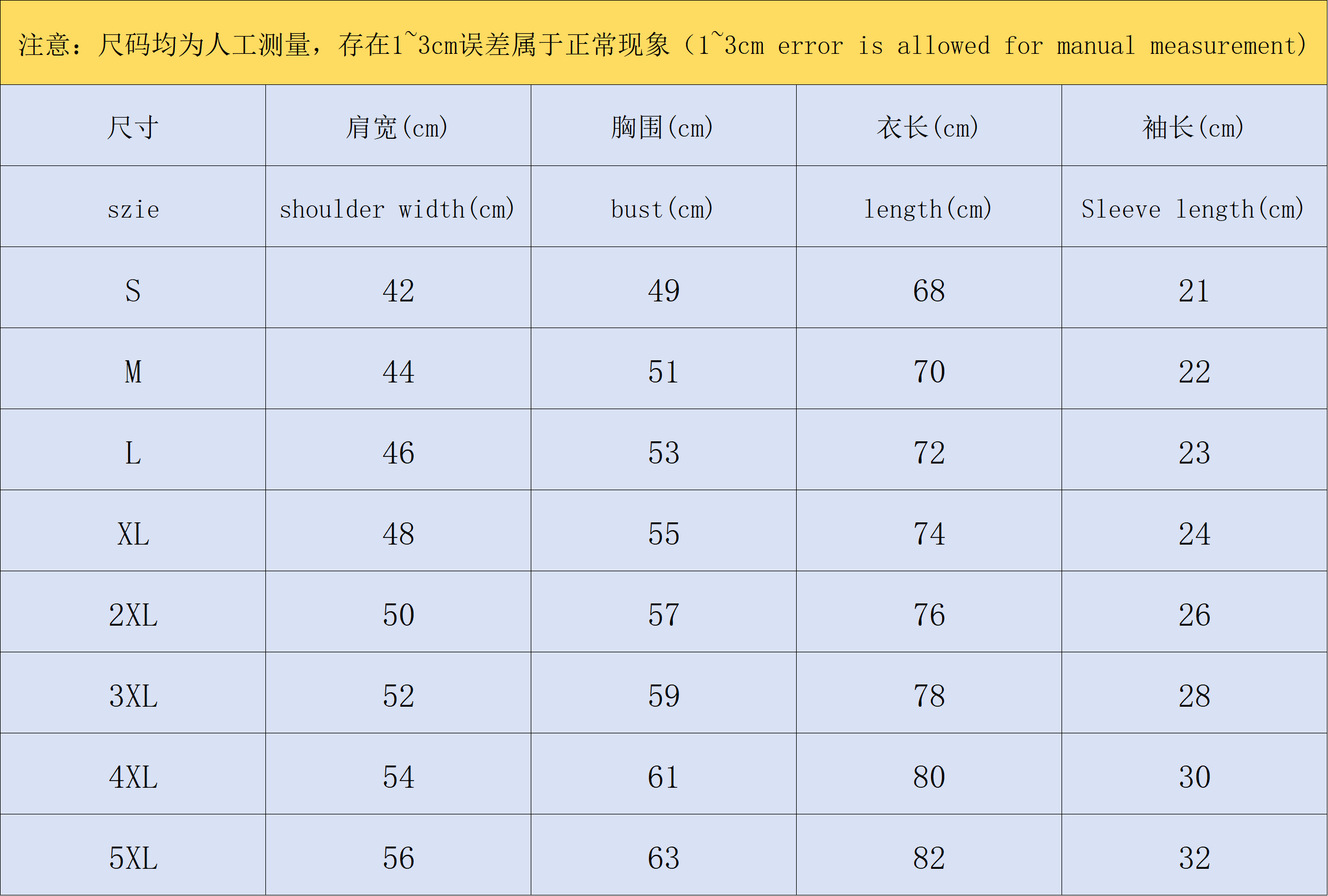 注意：尺码均为人工测量，存在1~3cm误差属于正常现象（1~3cm error is allowed for manual measurement）

| 尺寸 | 肩宽(cm) | 胸围(cm) | 衣长(cm) | 袖长(cm) |
|---|---|---|---|---|
| szie | shoulder width(cm) | bust(cm) | length(cm) | Sleeve length(cm) |
| S | 42 | 49 | 68 | 21 |
| M | 44 | 51 | 70 | 22 |
| L | 46 | 53 | 72 | 23 |
| XL | 48 | 55 | 74 | 24 |
| 2XL | 50 | 57 | 76 | 26 |
| 3XL | 52 | 59 | 78 | 28 |
| 4XL | 54 | 61 | 80 | 30 |
| 5XL | 56 | 63 | 82 | 32 |